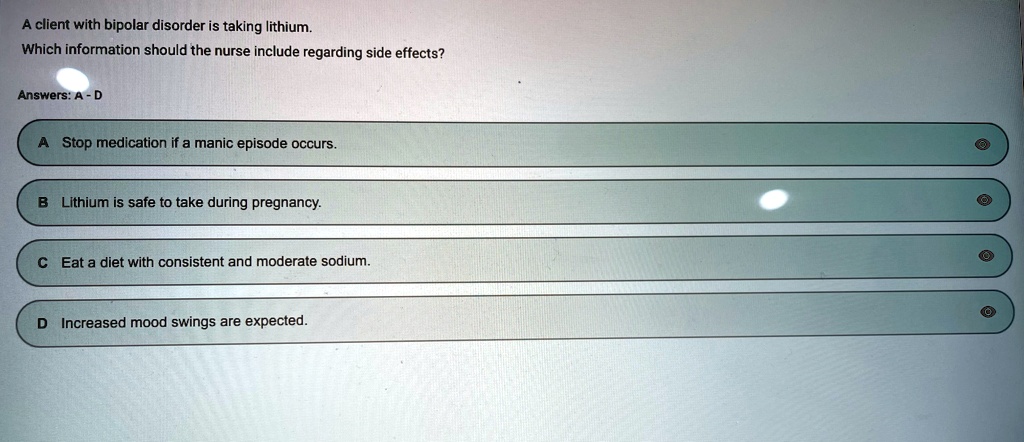 A client with bipolar disorder is taking lithium.
Which information should the nurse include regarding side effects?

Answers: A - D

A Stop medication if a manic episode occurs.

B Lithium is safe to take during pregnancy.

C Eat a diet with consistent and moderate sodium.

D Increased mood swings are expected.